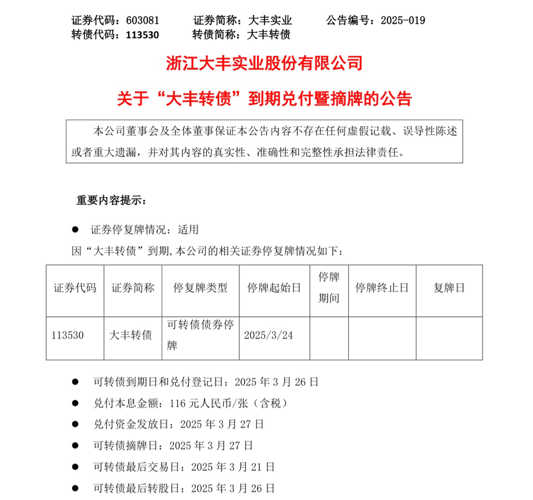 证券代码：603081　　证券简称：大丰实业　　公告编号：2025-019
转债代码：113530　　转债简称：大丰转债

浙江大丰实业股份有限公司

关于“大丰转债”到期兑付暨摘牌的公告

本公司董事会及全体董事保证本公告内容不存在任何虚假记载、误导性陈述或者重大遗漏，并对其内容的真实性、准确性和完整性承担法律责任。

重要内容提示：

● 证券停复牌情况：适用

因“大丰转债”到期，本公司的相关证券停复牌情况如下：

| 证券代码 | 证券简称 | 停复牌类型 | 停牌起始日 | 停牌期间 | 停牌终止日 | 复牌日 |
|---|---|---|---|---|---|---|
| 113530 | 大丰转债 | 可转债债券停牌 | 2025/3/24 | | | |

● 可转债到期日和兑付登记日：2025 年 3 月 26 日

● 兑付本息金额：116 元人民币/张（含税）

● 兑付资金发放日：2025 年 3 月 27 日

● 可转债摘牌日：2025 年 3 月 27 日

● 可转债最后交易日：2025 年 3 月 21 日

● 可转债最后转股日：2025 年 3 月 26 日